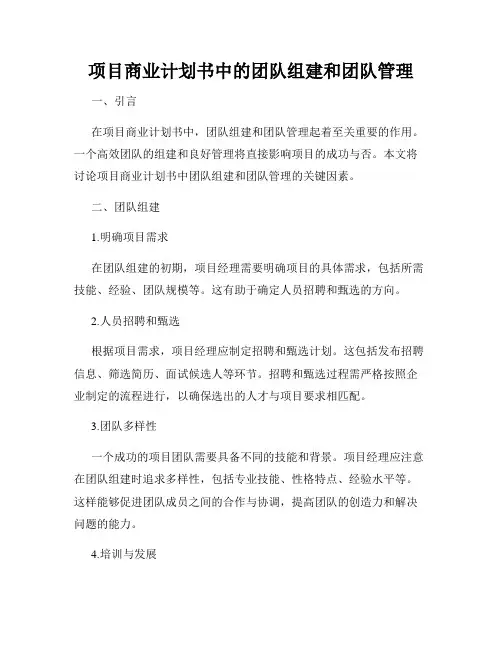 项目商业计划书中的团队组建和团队管理

一、引言

在项目商业计划书中，团队组建和团队管理起着至关重要的作用。一个高效团队的组建和良好管理将直接影响项目的成功与否。本文将讨论项目商业计划书中团队组建和团队管理的关键因素。

二、团队组建

1.明确项目需求

在团队组建的初期，项目经理需要明确项目的具体需求，包括所需技能、经验、团队规模等。这有助于确定人员招聘和甄选的方向。

2.人员招聘和甄选

根据项目需求，项目经理应制定招聘和甄选计划。这包括发布招聘信息、筛选简历、面试候选人等环节。招聘和甄选过程需严格按照企业制定的流程进行，以确保选出的人才与项目要求相匹配。

3.团队多样性

一个成功的项目团队需要具备不同的技能和背景。项目经理应注意在团队组建时追求多样性，包括专业技能、性格特点、经验水平等。这样能够促进团队成员之间的合作与协调，提高团队的创造力和解决问题的能力。

4.培训与发展